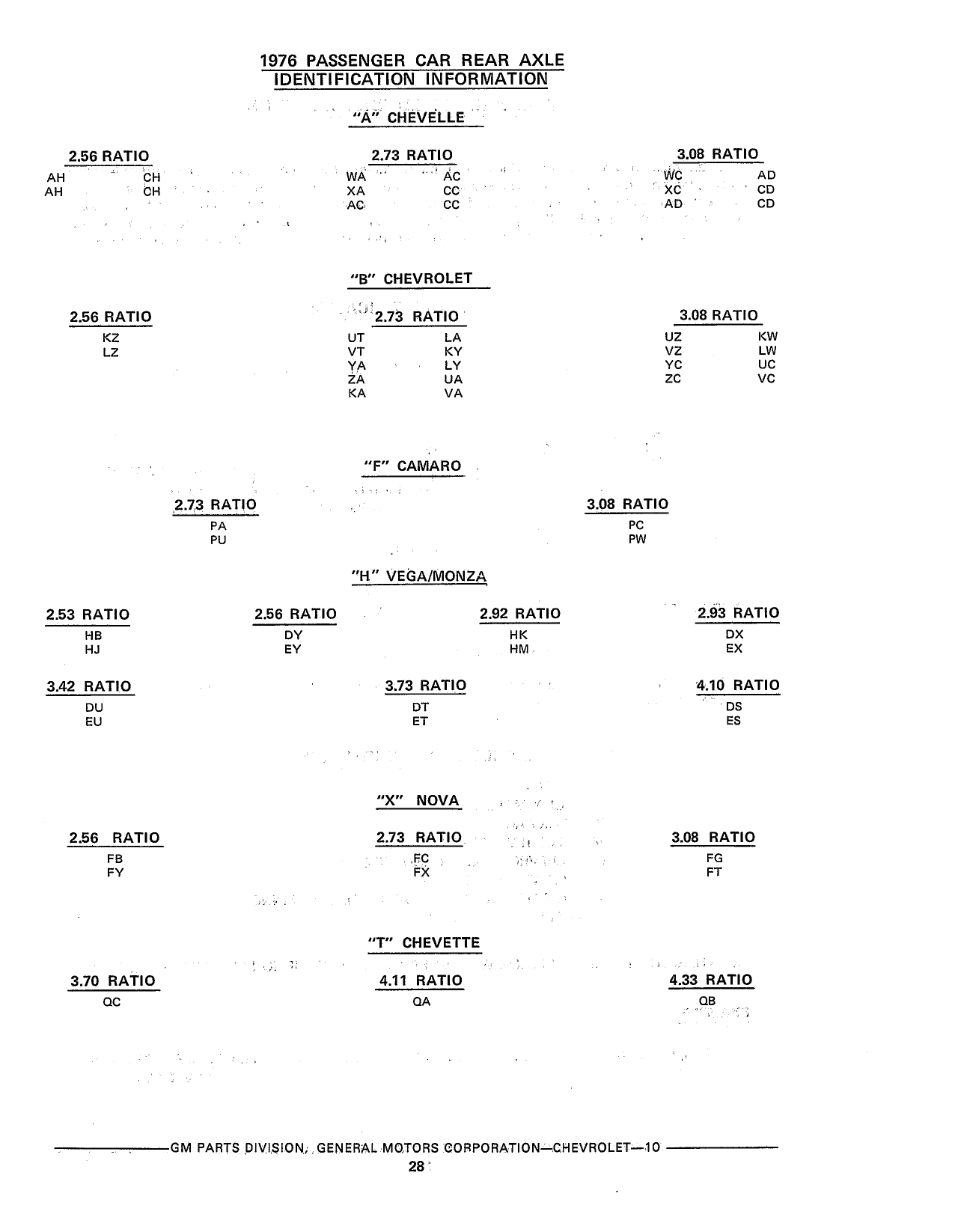 1976 PASSENGER CAR REAR AXLE IDENTIFICATION INFORMATION

"A" CHEVELLE

2.56 RATIO
AH CH
AH CH

2.73 RATIO
WA AC
XA CC
AC CC

3.08 RATIO
WC AD
XC CD
AD CD

"B" CHEVROLET

2.56 RATIO
KZ
LZ

2.73 RATIO
UT LA
VT KY
YA LY
ZA UA
KA VA

3.08 RATIO
UZ KW
VZ LW
YC UC
ZC VC

"F" CAMARO

2.73 RATIO
PA
PU

3.08 RATIO
PC
PW

"H" VEGA/MONZA

2.53 RATIO
HB
HJ

2.56 RATIO
DY
EY

2.92 RATIO
HK
HM

2.93 RATIO
DX
EX

3.42 RATIO
DU
EU

3.73 RATIO
DT
ET

4.10 RATIO
DS
ES

"X" NOVA

2.56 RATIO
FB
FY

2.73 RATIO
FC
FX

3.08 RATIO
FG
FT

"T" CHEVETTE

3.70 RATIO
QC

4.11 RATIO
QA

4.33 RATIO
QB

GM PARTS DIVISION, GENERAL MOTORS CORPORATION—CHEVROLET—10
28